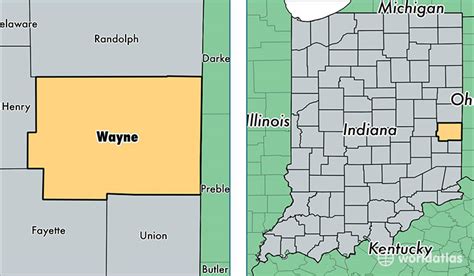 elaware
Randolph
Darke
Henry
Wayne
Preble
Fayette
Union
Butler

Michigan
Oh
Illinois
Indiana
Kentucky
worldatlas